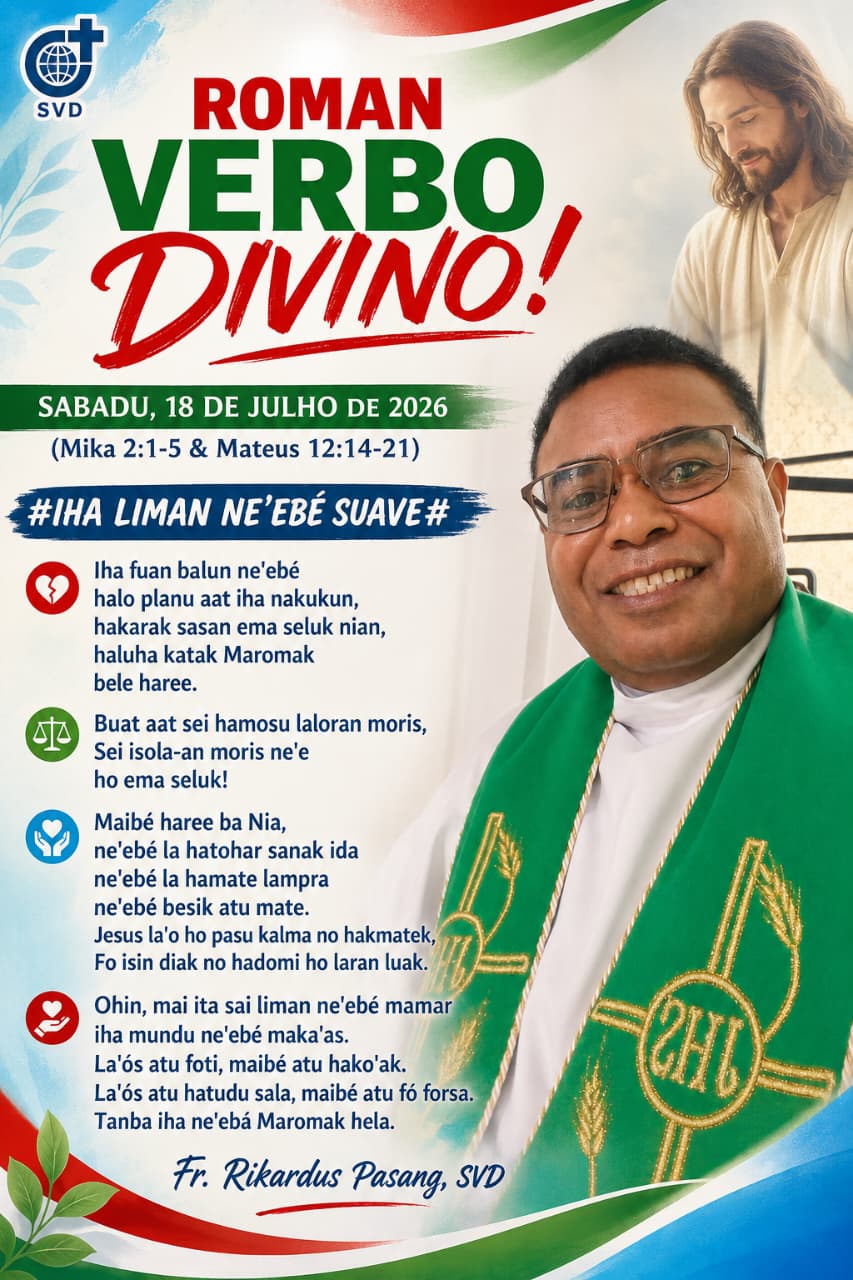 SVD

ROMAN
VERBO
DIVINO!

SABADU, 18 DE JULHO DE 2026
(Mika 2:1-5 & Mateus 12:14-21)

#IHA LIMAN NE'EBÉ SUAVE#

Iha fuan balun ne'ebé halo planu aat iha nakukun, hakarak sasan ema seluk nian, haluha katak Maromak bele haree.

Buat aat sei hamosu laloran moris, Sei isola-an moris ne'e ho ema seluk!

Maibé haree ba Nia, ne'ebé la hatohar sanak ida ne'ebé la hamate lampra ne'ebé besik atu mate. Jesus la'o ho pasu kalma no hakmatek, Fo isin diak no hadomi ho laran luak.

Ohin, mai ita sai liman ne'ebé mamar iha mundu ne'ebé maka'as. La'ós atu foti, maibé atu hako'ak. La'ós atu hatudu sala, maibé atu fó forsa. Tanba iha ne'ebá Maromak hela.

Fr. Rikardus Pasang, SVD